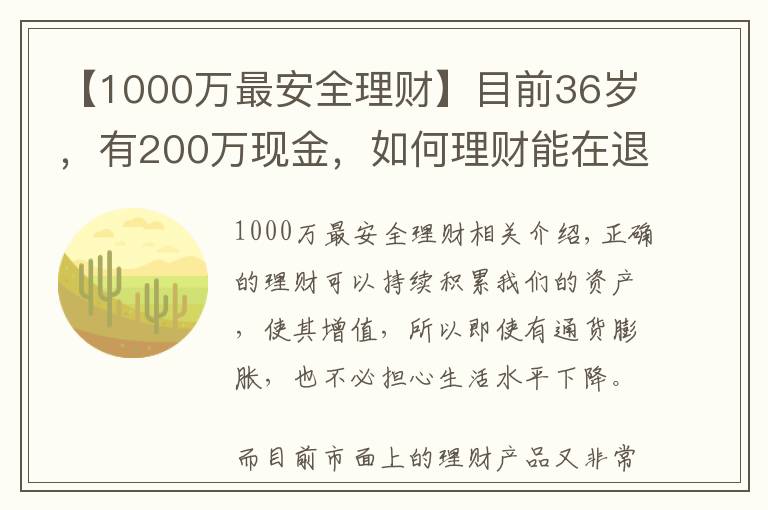 【1000万最安全理财】目前36岁，有200万现金，如何理财能在退

1000万最安全理财相关介绍，正确的理财可以持续积累我们的资产，使其增值，所以即使有通货膨胀，也不必担心生活水平下降。

而目前市面上的理财产品又非常